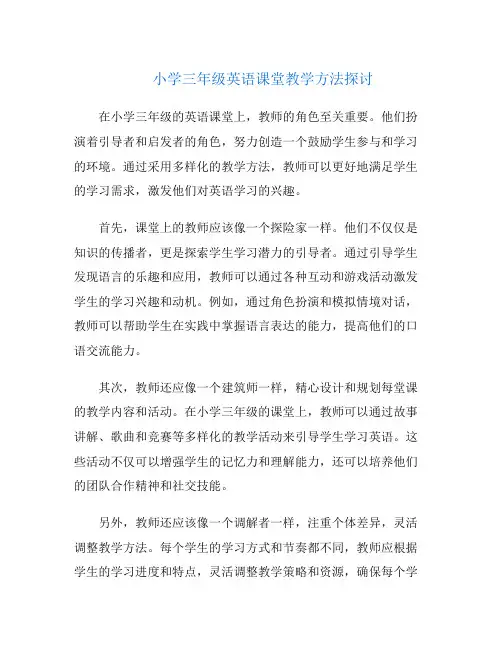 小学三年级英语课堂教学方法探讨

在小学三年级的英语课堂上，教师的角色至关重要。他们扮演着引导者和启发者的角色，努力创造一个鼓励学生参与和学习的环境。通过采用多样化的教学方法，教师可以更好地满足学生的学习需求，激发他们对英语学习的兴趣。

首先，课堂上的教师应该像一个探险家一样。他们不仅仅是知识的传播者，更是探索学生学习潜力的引导者。通过引导学生发现语言的乐趣和应用，教师可以通过各种互动和游戏活动激发学生的学习兴趣和动机。例如，通过角色扮演和模拟情境对话，教师可以帮助学生在实践中掌握语言表达的能力，提高他们的口语交流能力。

其次，教师还应像一个建筑师一样，精心设计和规划每堂课的教学内容和活动。在小学三年级的课堂上，教师可以通过故事讲解、歌曲和竞赛等多样化的教学活动来引导学生学习英语。这些活动不仅可以增强学生的记忆力和理解能力，还可以培养他们的团队合作精神和社交技能。

另外，教师还应该像一个调解者一样，注重个体差异，灵活调整教学方法。每个学生的学习方式和节奏都不同，教师应根据学生的学习进度和特点，灵活调整教学策略和资源，确保每个学